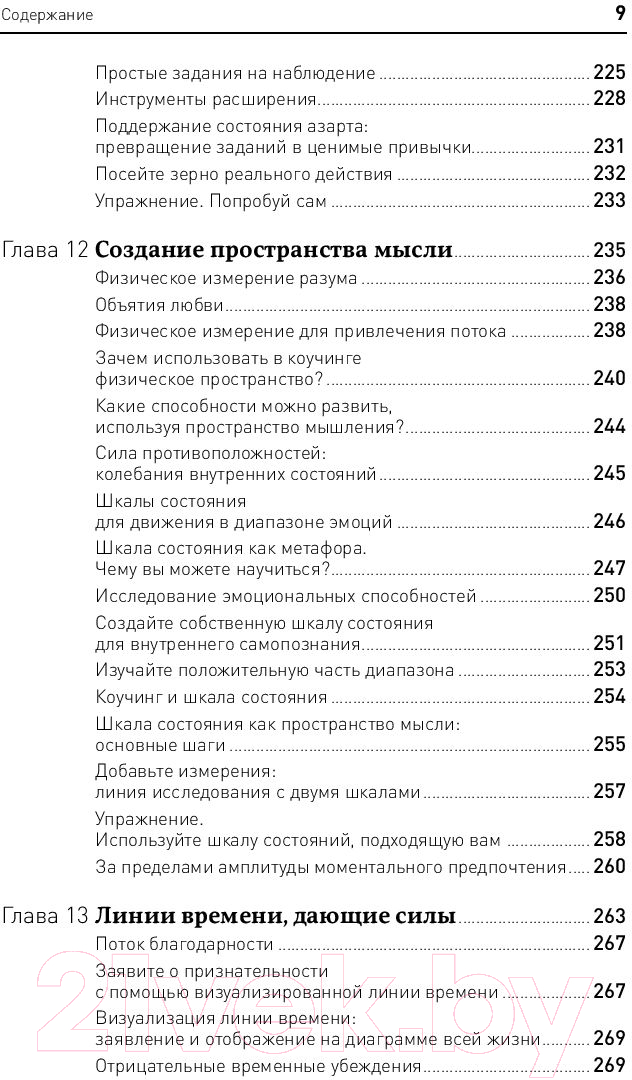 Содержание 9

Простые задания на наблюдение 225
Инструменты расширения 228
Поддержание состояния азарта:
превращение заданий в ценимые привычки 231
Посейте зерно реального действия 232
Упражнение. Попробуй сам 233

Глава 12 Создание пространства мысли 235
Физическое измерение разума 236
Объятия любви 238
Физическое измерение для привлечения потока 238
Зачем использовать в коучинге
физическое пространство? 240
Какие способности можно развить,
используя пространство мышления? 244
Сила противоположностей:
колебания внутренних состояний 245
Шкалы состояния
для движения в диапазоне эмоций 246
Шкала состояния как метафора.
Чему вы можете научиться? 247
Исследование эмоциональных способностей 250
Создайте собственную шкалу состояния
для внутреннего самопознания 251
Изучайте положительную часть диапазона 253
Коучинг и шкала состояния 254
Шкала состояния как пространство мысли:
основные шаги 255
Добавьте измерения:
линия исследования с двумя шкалами 257
Упражнение.
Используйте шкалу состояний, подходящую вам 258
За пределами амплитуды моментального предпочтения 260

Глава 13 Линии времени, дающие силы 263
Поток благодарности 267
Заявите о признательности
с помощью визуализированной линии времени 267
Визуализация линии времени:
заявление и отображение на диаграмме всей жизни 269
Отрицательные временные убеждения 269

21vek.by